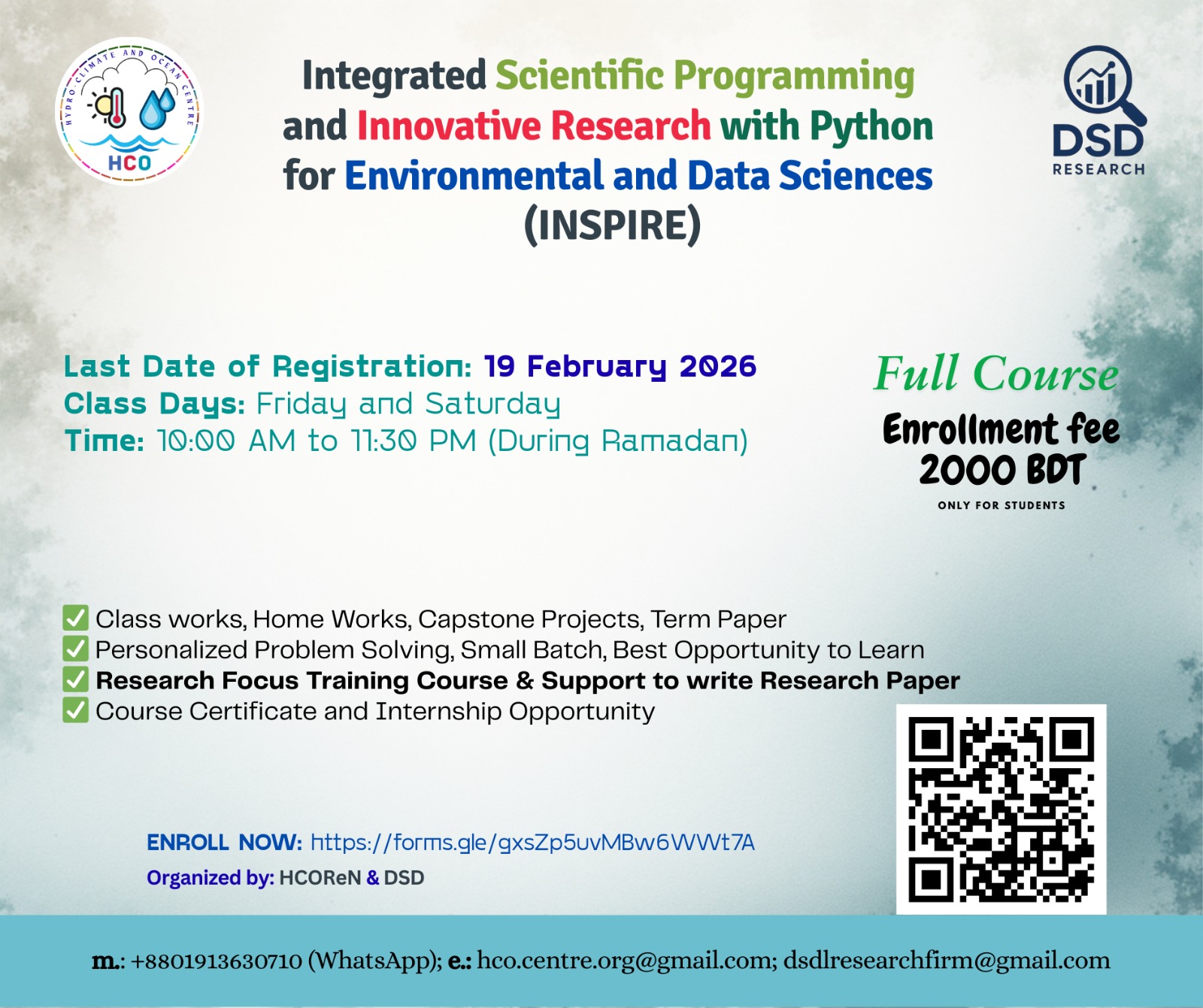 HYDRO CLIMATE AND OCEAN CENTRE
HCO

Integrated Scientific Programming and Innovative Research with Python for Environmental and Data Sciences (INSPIRE)

DSD
RESEARCH

Last Date of Registration: 19 February 2026
Class Days: Friday and Saturday
Time: 10:00 AM to 11:30 PM (During Ramadan)

Full Course
Enrollment fee
2000 BDT
ONLY FOR STUDENTS

✅ Class works, Home Works, Capstone Projects, Term Paper
✅ Personalized Problem Solving, Small Batch, Best Opportunity to Learn
✅ Research Focus Training Course & Support to write Research Paper
✅ Course Certificate and Internship Opportunity

ENROLL NOW: https://forms.gle/gxsZp5uvMBw6WWt7A
Organized by: HCOReN & DSD

m.: +8801913630710 (WhatsApp); e.: hco.centre.org@gmail.com; dsdlresearchfirm@gmail.com